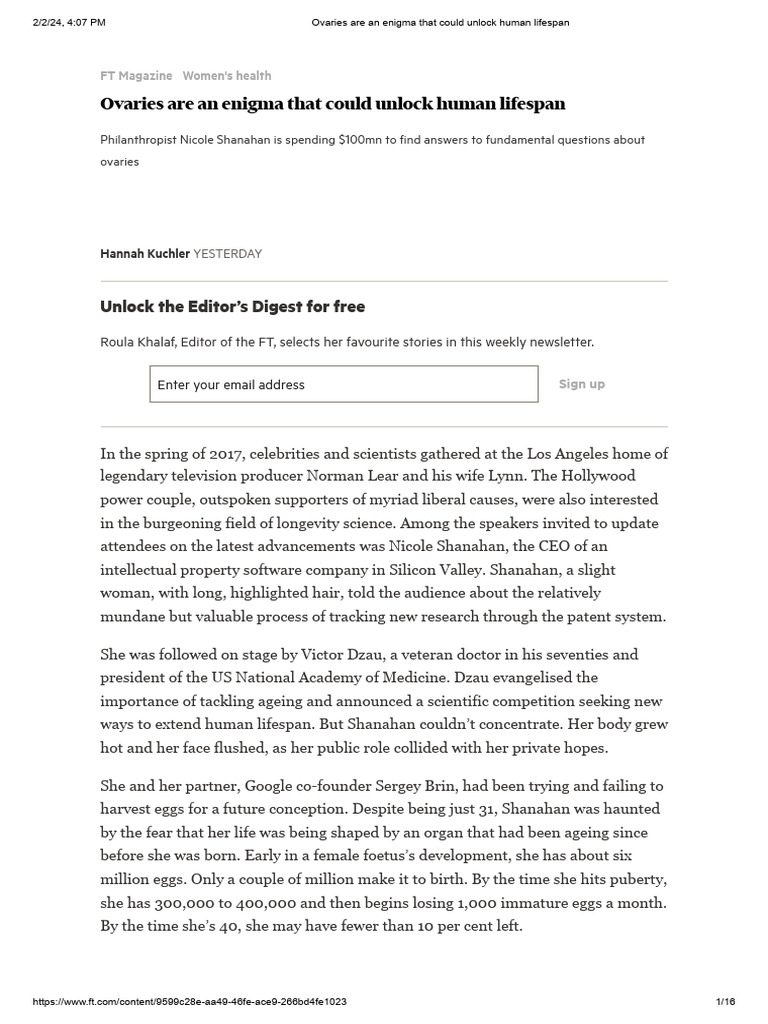 2/2/24, 4:07 PM Ovaries are an enigma that could unlock human lifespan

FT Magazine Women's health

Ovaries are an enigma that could unlock human lifespan

Philanthropist Nicole Shanahan is spending $100mn to find answers to fundamental questions about ovaries

Hannah Kuchler YESTERDAY

Unlock the Editor's Digest for free

Roula Khalaf, Editor of the FT, selects her favourite stories in this weekly newsletter.

Enter your email address

Sign up

In the spring of 2017, celebrities and scientists gathered at the Los Angeles home of legendary television producer Norman Lear and his wife Lynn. The Hollywood power couple, outspoken supporters of myriad liberal causes, were also interested in the burgeoning field of longevity science. Among the speakers invited to update attendees on the latest advancements was Nicole Shanahan, the CEO of an intellectual property software company in Silicon Valley. Shanahan, a slight woman, with long, highlighted hair, told the audience about the relatively mundane but valuable process of tracking new research through the patent system.

She was followed on stage by Victor Dzau, a veteran doctor in his seventies and president of the US National Academy of Medicine. Dzau evangelised the importance of tackling ageing and announced a scientific competition seeking new ways to extend human lifespan. But Shanahan couldn't concentrate. Her body grew hot and her face flushed, as her public role collided with her private hopes.

She and her partner, Google co-founder Sergey Brin, had been trying and failing to harvest eggs for a future conception. Despite being just 31, Shanahan was haunted by the fear that her life was being shaped by an organ that had been ageing since before she was born. Early in a female foetus's development, she has about six million eggs. Only a couple of million make it to birth. By the time she hits puberty, she has 300,000 to 400,000 and then begins losing 1,000 immature eggs a month. By the time she's 40, she may have fewer than 10 per cent left.

https://www.ft.com/content/9599c28e-aa49-46fe-ace9-266bd4fe1023 1/16